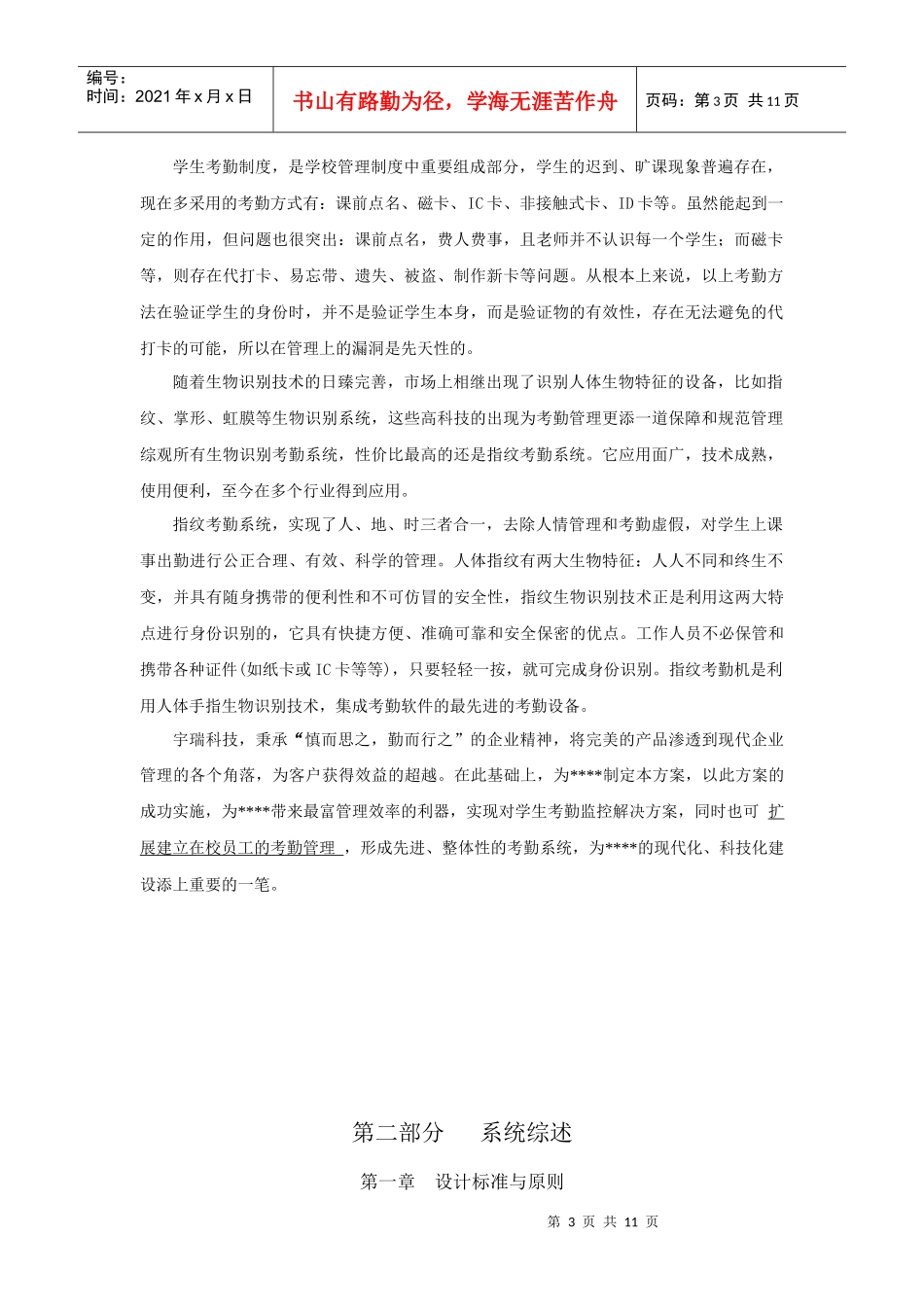 编号：
时间：2021 年 x 月 x 日

书山有路勤为径，学海无涯苦作舟

页码：第 3 页 共 11 页

学生考勤制度，是学校管理制度中重要组成部分，学生的迟到、旷课现象普遍存在，现在多采用的考勤方式有：课前点名、磁卡、IC 卡、非接触式卡、ID 卡等。虽然能起到一定的作用，但问题也很突出：课前点名，费人费事，且老师并不认识每一个学生；而磁卡等，则存在代打卡、易忘带、遗失、被盗、制作新卡等问题。从根本上来说，以上考勤方法在验证学生的身份时，并不是验证学生本身，而是验证物的有效性，存在无法避免的代打卡的可能，所以在管理上的漏洞是先天性的。

随着生物识别技术的日臻完善，市场上相继出现了识别人体生物特征的设备，比如指纹、掌形、虹膜等生物识别系统，这些高科技的出现为考勤管理更添一道保障和规范管理综观所有生物识别考勤系统，性价比最高的还是指纹考勤系统。它应用面广，技术成熟，使用便利，至今在多个行业得到应用。

指纹考勤系统，实现了人、地、时三者合一，去除人情管理和考勤虚假，对学生上课事出勤进行公正合理、有效、科学的管理。人体指纹有两大生物特征：人人不同和终生不变，并具有随身携带的便利性和不可仿冒的安全性，指纹生物识别技术正是利用这两大特点进行身份识别的，它具有快捷方便、准确可靠和安全保密的优点。工作人员不必保管和携带各种证件(如纸卡或 IC 卡等等)，只要轻轻一按，就可完成身份识别。指纹考勤机是利用人体手指生物识别技术，集成考勤软件的最先进的考勤设备。

宇瑞科技，秉承“慎而思之，勤而行之”的企业精神，将完美的产品渗透到现代企业管理的各个角落，为客户获得效益的超越。在此基础上，为****制定本方案，以此方案的成功实施，为****带来最富管理效率的利器，实现对学生考勤监控解决方案，同时也可 扩展建立在校员工的考勤管理 ，形成先进、整体性的考勤系统，为****的现代化、科技化建设添上重要的一笔。

第二部分　　系统综述

第一章　设计标准与原则

第 3 页 共 11 页